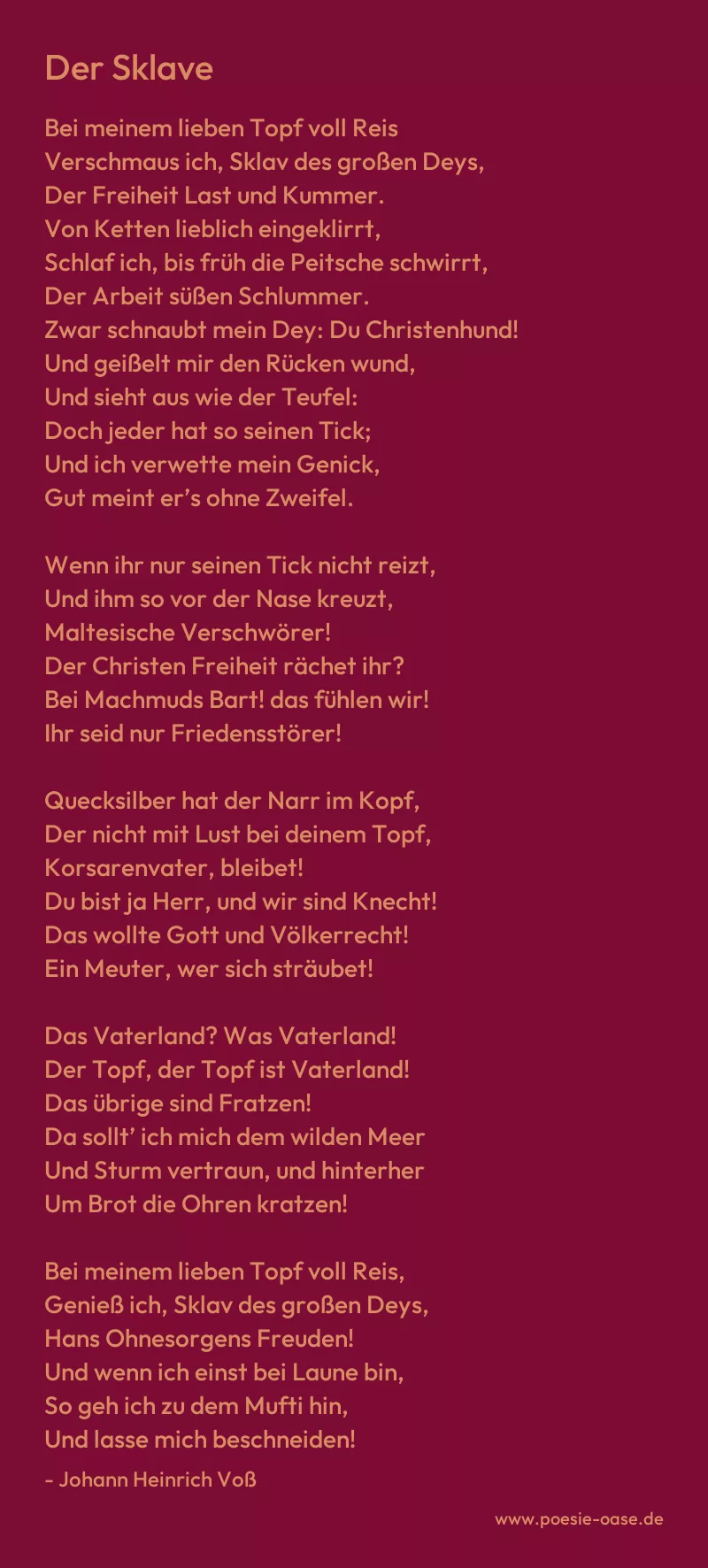 Der Sklave

Bei meinem lieben Topf voll Reis
Verschmaus ich, Sklav des großen Deys,
Der Freiheit Last und Kummer.
Von Ketten lieblich eingeklirrt,
Schlaf ich, bis früh die Peitsche schwirrt,
Der Arbeit süßen Schlummer.
Zwar schnaubt mein Dey: Du Christenhund!
Und geißelt mir den Rücken wund,
Und sieht aus wie der Teufel:
Doch jeder hat so seinen Tick;
Und ich verwette mein Genick,
Gut meint er's ohne Zweifel.

Wenn ihr nur seinen Tick nicht reizt,
Und ihm so vor der Nase kreuzt,
Maltesische Verschwörer!
Der Christen Freiheit rächet ihr?
Bei Machmuds Bart! das fühlen wir!
Ihr seid nur Friedensstörer!

Quecksilber hat der Narr im Kopf,
Der nicht mit Lust bei deinem Topf,
Korsarenvater, bleibet!
Du bist ja Herr, und wir sind Knecht!
Das wollte Gott und Völkerrecht!
Ein Meuter, wer sich sträubet!

Das Vaterland? Was Vaterland!
Der Topf, der Topf ist Vaterland!
Das übrige sind Fratzen!
Da sollt' ich mich dem wilden Meer
Und Sturm vertraun, und hinterher
Um Brot die Ohren kratzen!

Bei meinem lieben Topf voll Reis,
Genieß ich, Sklav des großen Deys,
Hans Ohnesorgens Freuden!
Und wenn ich einst bei Laune bin,
So geh ich zu dem Mufti hin,
Und lasse mich beschneiden!

- Johann Heinrich Voß

www.poesie-oase.de